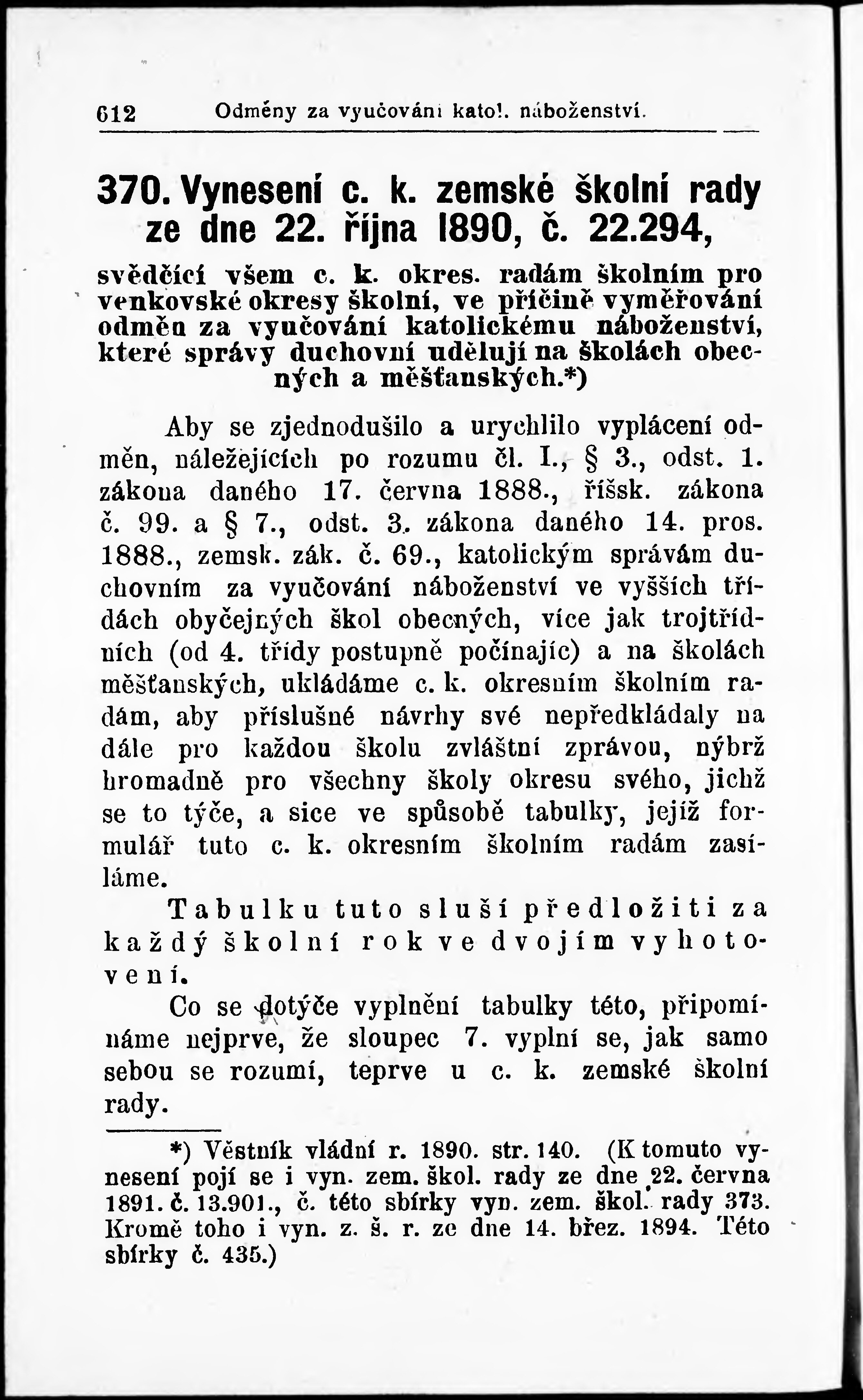 612 Odměny za vyučování katol. náboženství.

370. Vynesení c. k. zemské školní rady ze dne 22. října 1890, č. 22.294,

svědčící všem c. k. okres. radám školním pro venkovské okresy školní, ve příčině vyměřování odměn za vyučování katolickému náboženství, které správy duchovní udělují na školách obecných a měšťanských.*)

Aby se zjednodušilo a urychlilo vyplácení odměn, náležejících po rozumu čl. I., § 3., odst. 1. zákona daného 17. června 1888., říšsk. zákona č. 99. a § 7., odst. 3. zákona daného 14. pros. 1888., zemsk. zák. č. 69., katolickým správám duchovním za vyučování náboženství ve vyšších třídách obyčejných škol obecných, více jak trojtřídních (od 4. třídy postupně počínajíc) a na školách měšťanských, ukládáme c. k. okresním školním radám, aby příslušné návrhy své nepředkládaly na dále pro každou školu zvláštní zprávou, nýbrž hromadně pro všechny školy okresu svého, jichž se to týče, a sice ve spůsobě tabulky, jejíž formulář tuto c. k. okresním školním radám zasíláme.

Tabulku tuto sluší předložiti za každý školní rok ve dvojím vyhotovení.

Co se dotýče vyplnění tabulky této, připomínáme nejprve, že sloupec 7. vyplní se, jak samo sebou se rozumí, teprve u c. k. zemské školní rady.

*) Věstník vládní r. 1890. str. 140. (K tomuto vynesení pojí se i vyn. zem. škol. rady ze dne 22. června 1891. č. 13.901., č. této sbírky vyn. zem. škol. rady 373. Kromě toho i vyn. z. š. r. ze dne 14. břez. 1894. Této sbírky č. 435.)